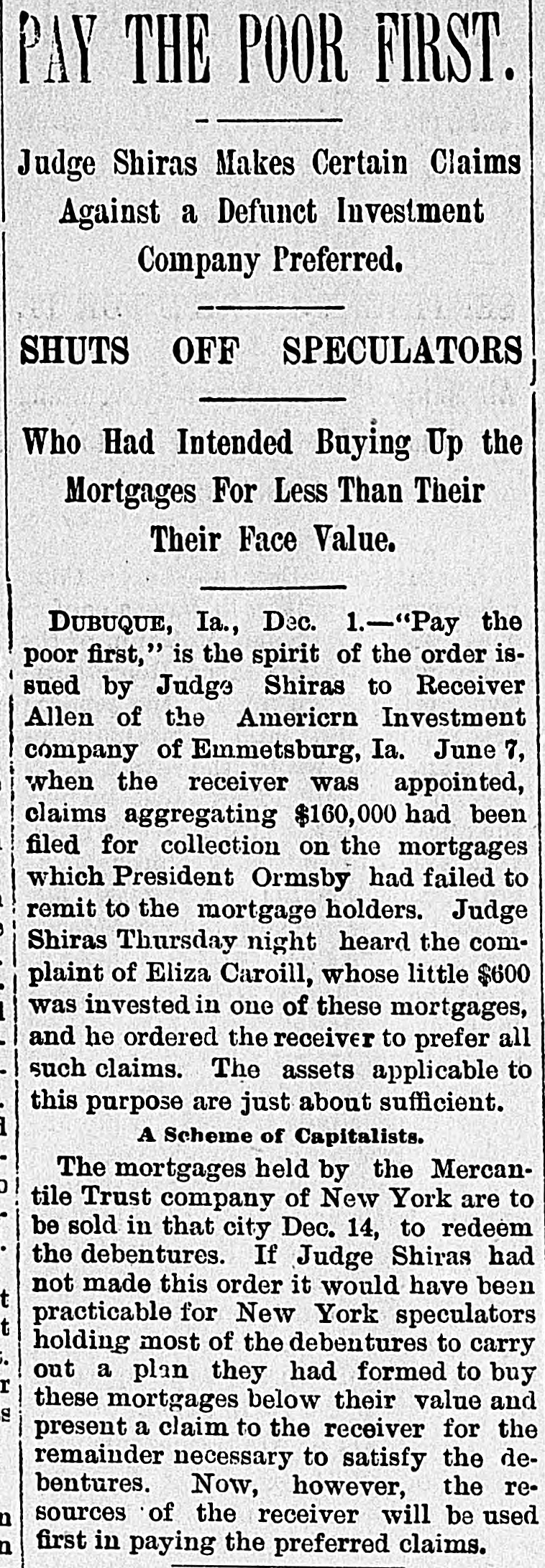 PAY THE POOR FIRST.

Judge Shiras Makes Certain Claims Against a Defunct Investment Company Preferred.

SHUTS OFF SPECULATORS

Who Had Intended Buying Up the Mortgages For Less Than Their Their Face Value.

DUBUQUE, Ia., Dec. 1.—"Pay the poor first," is the spirit of the order issued by Judge Shiras to Receiver Allen of the Americrn Investment company of Emmetsburg, Ia. June 7, when the receiver was appointed, claims aggregating $160,000 had been filed for collection on the mortgages which President Ormsby had failed to remit to the mortgage holders. Judge Shiras Thursday night heard the complaint of Eliza Caroill, whose little $600 was invested in one of these mortgages, and he ordered the receiver to prefer all such claims. The assets applicable to this purpose are just about sufficient.

A Scheme of Capitalists.

The mortgages held by the Mercantile Trust company of New York are to be sold in that city Dec. 14, to redeem the debentures. If Judge Shiras had not made this order it would have been practicable for New York speculators holding most of the debentures to carry out a plan they had formed to buy these mortgages below their value and present a claim to the receiver for the remainder necessary to satisfy the debentures. Now, however, the resources of the receiver will be used first in paying the preferred claims.